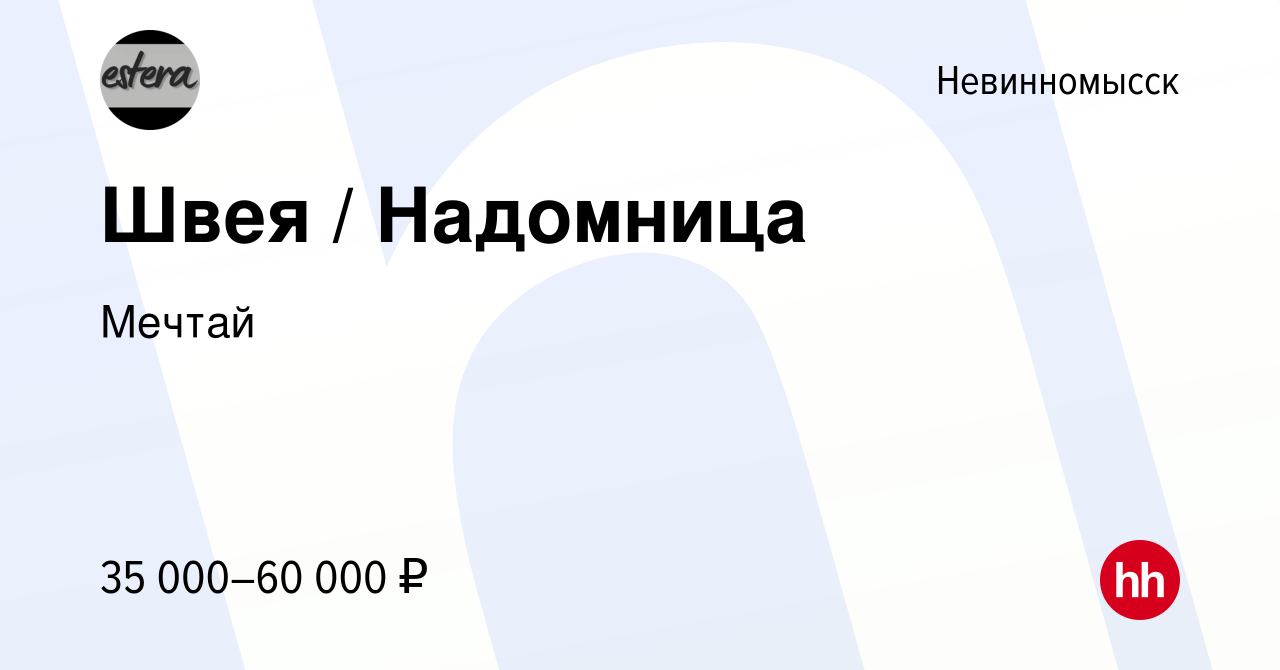 estera

Невинномысск

Швея / Надомница

Мечтай

35 000–60 000 ₽

hh